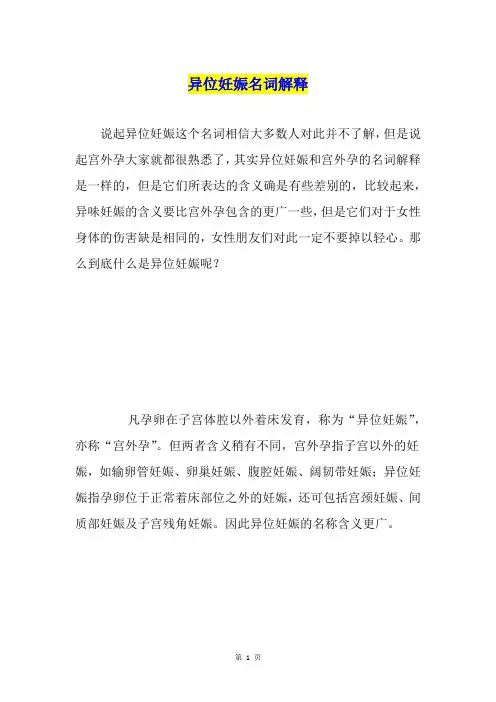 异位妊娠名词解释

说起异位妊娠这个名词相信大多数人对此并不了解，但是说起宫外孕大家就都很熟悉了，其实异位妊娠和宫外孕的名词解释是一样的，但是它们所表达的含义确是有些差别的，比较起来，异味妊娠的含义要比宫外孕包含的更广一些，但是它们对于女性身体的伤害缺是相同的，女性朋友们对此一定不要掉以轻心。那么到底什么是异位妊娠呢？

凡孕卵在子宫体腔以外着床发育，称为“异位妊娠”，亦称“宫外孕”。但两者含义稍有不同，宫外孕指子宫以外的妊娠，如输卵管妊娠、卵巢妊娠、腹腔妊娠、阔韧带妊娠；异位妊娠指孕卵位于正常着床部位之外的妊娠，还可包括宫颈妊娠、间质部妊娠及子宫残角妊娠。因此异位妊娠的名称含义更广。

第 1 页